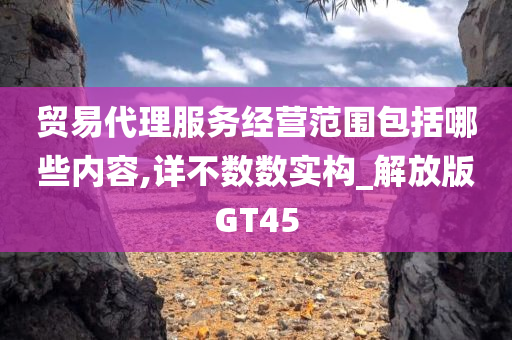 贸易代理服务经营范围包括哪些内容,详不数数实构_解放版GT45